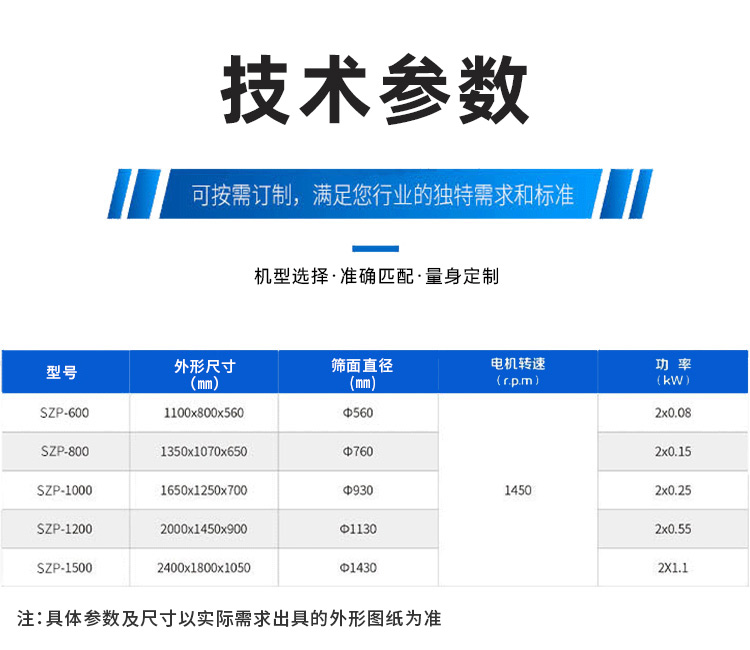 技术参数

可按需订制，满足您行业的独特需求和标准

机型选择·准确匹配·量身定制

| 型号 | 外形尺寸（㎜） | 筛面直径（㎜） | 电机转速（r.p.m） | 功率（kW） |
|---|---|---|---|---|
| SZP-600 | 1100x800x560 | Φ560 | 1450 | 2x0.08 |
| SZP-800 | 1350x1070x650 | Φ760 |  | 2x0.15 |
| SZP-1000 | 1650x1250x700 | Φ930 |  | 2x0.25 |
| SZP-1200 | 2000x1450x900 | Φ1130 |  | 2x0.55 |
| SZP-1500 | 2400x1800x1050 | Φ1430 |  | 2X1.1 |

注：具体参数及尺寸以实际需求出具的外形图纸为准